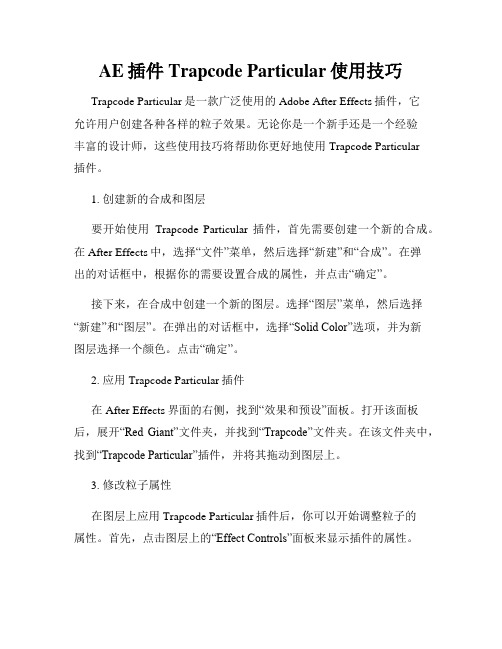 AE 插件 Trapcode Particular 使用技巧

Trapcode Particular 是一款广泛使用的 Adobe After Effects 插件，它允许用户创建各种各样的粒子效果。无论你是一个新手还是一个经验丰富的设计师，这些使用技巧将帮助你更好地使用 Trapcode Particular 插件。

1. 创建新的合成和图层

要开始使用 Trapcode Particular 插件，首先需要创建一个新的合成。在 After Effects 中，选择“文件”菜单，然后选择“新建”和“合成”。在弹出的对话框中，根据你的需要设置合成的属性，并点击“确定”。

接下来，在合成中创建一个新的图层。选择“图层”菜单，然后选择“新建”和“图层”。在弹出的对话框中，选择“Solid Color”选项，并为新图层选择一个颜色。点击“确定”。

2. 应用 Trapcode Particular 插件

在 After Effects 界面的右侧，找到“效果和预设”面板。打开该面板后，展开“Red Giant”文件夹，并找到“Trapcode”文件夹。在该文件夹中，找到“Trapcode Particular”插件，并将其拖动到图层上。

3. 修改粒子属性

在图层上应用 Trapcode Particular 插件后，你可以开始调整粒子的属性。首先，点击图层上的“Effect Controls”面板来显示插件的属性。